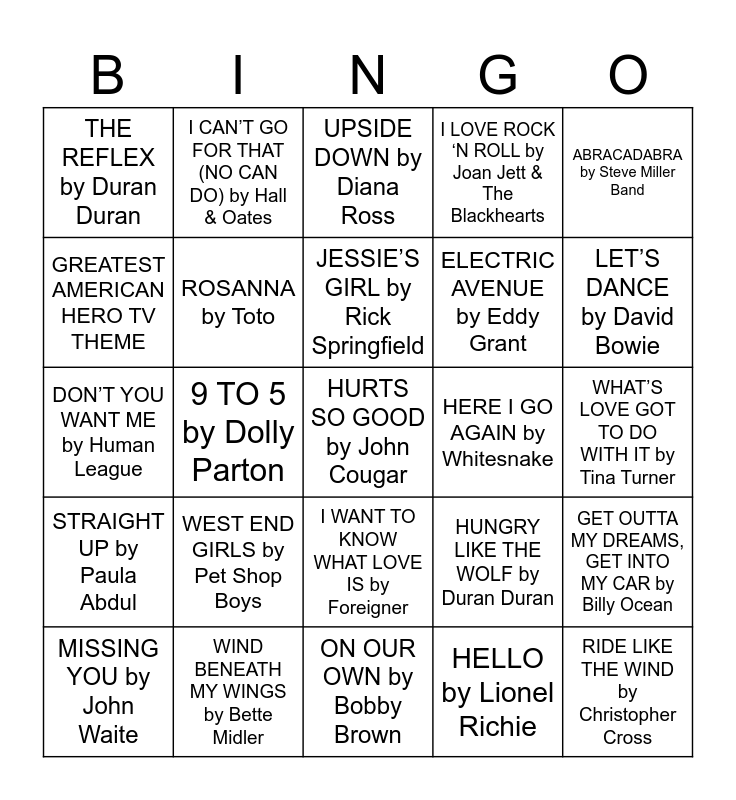 | B | I | N | G | O |
|---|---|---|---|---|
| THE REFLEX by Duran Duran | I CAN'T GO FOR THAT (NO CAN DO) by Hall & Oates | UPSIDE DOWN by Diana Ross | I LOVE ROCK 'N ROLL by Joan Jett & The Blackhearts | ABRACADABRA by Steve Miller Band |
| GREATEST AMERICAN HERO TV THEME | ROSANNA by Toto | JESSIE'S GIRL by Rick Springfield | ELECTRIC AVENUE by Eddy Grant | LET'S DANCE by David Bowie |
| DON'T YOU WANT ME by Human League | 9 TO 5 by Dolly Parton | HURTS SO GOOD by John Cougar | HERE I GO AGAIN by Whitesnake | WHAT'S LOVE GOT TO DO WITH IT by Tina Turner |
| STRAIGHT UP by Paula Abdul | WEST END GIRLS by Pet Shop Boys | I WANT TO KNOW WHAT LOVE IS by Foreigner | HUNGRY LIKE THE WOLF by Duran Duran | GET OUTTA MY DREAMS, GET INTO MY CAR by Billy Ocean |
| MISSING YOU by John Waite | WIND BENEATH MY WINGS by Bette Midler | ON OUR OWN by Bobby Brown | HELLO by Lionel Richie | RIDE LIKE THE WIND by Christopher Cross |